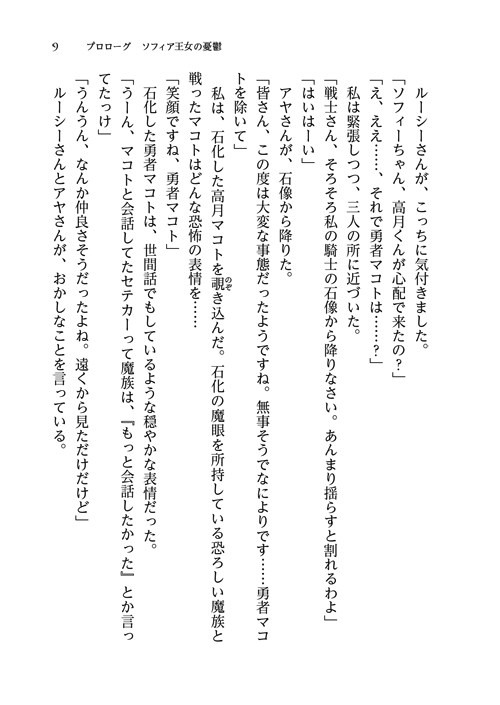 9　プロローグ　ソフィア王女の憂鬱

ルーシーさんが、こっちに気付きました。

「ソフィーちゃん、高月くんが心配で来たの？」

「え、ええ……、それで勇者マコトは……？」

私は緊張しつつ、三人の所に近づいた。

「戦士さん、そろそろ私の騎士の石像から降りなさい。あんまり揺らすと割れるわよ」

「はいはーい」

アヤさんが、石像から降りた。

「皆さん、この度は大変な事態だったようですね。無事そうでなによりです……勇者マコトを除いて」

私は、石化した高月マコトを覗き込んだ。石化の魔眼を所持している恐ろしい魔族と戦ったマコトはどんな恐怖の表情を……

「笑顔ですね、勇者マコト」

石化した勇者マコトは、世間話でもしているような穏やかな表情だった。

「うーん、マコトと会話してたセテカーって魔族は、『もっと会話したかった』とか言ってたっけ」

「うんうん、なんか仲良さそうだったよね。遠くから見ただけだけど」

ルーシーさんとアヤさんが、おかしなことを言っている。